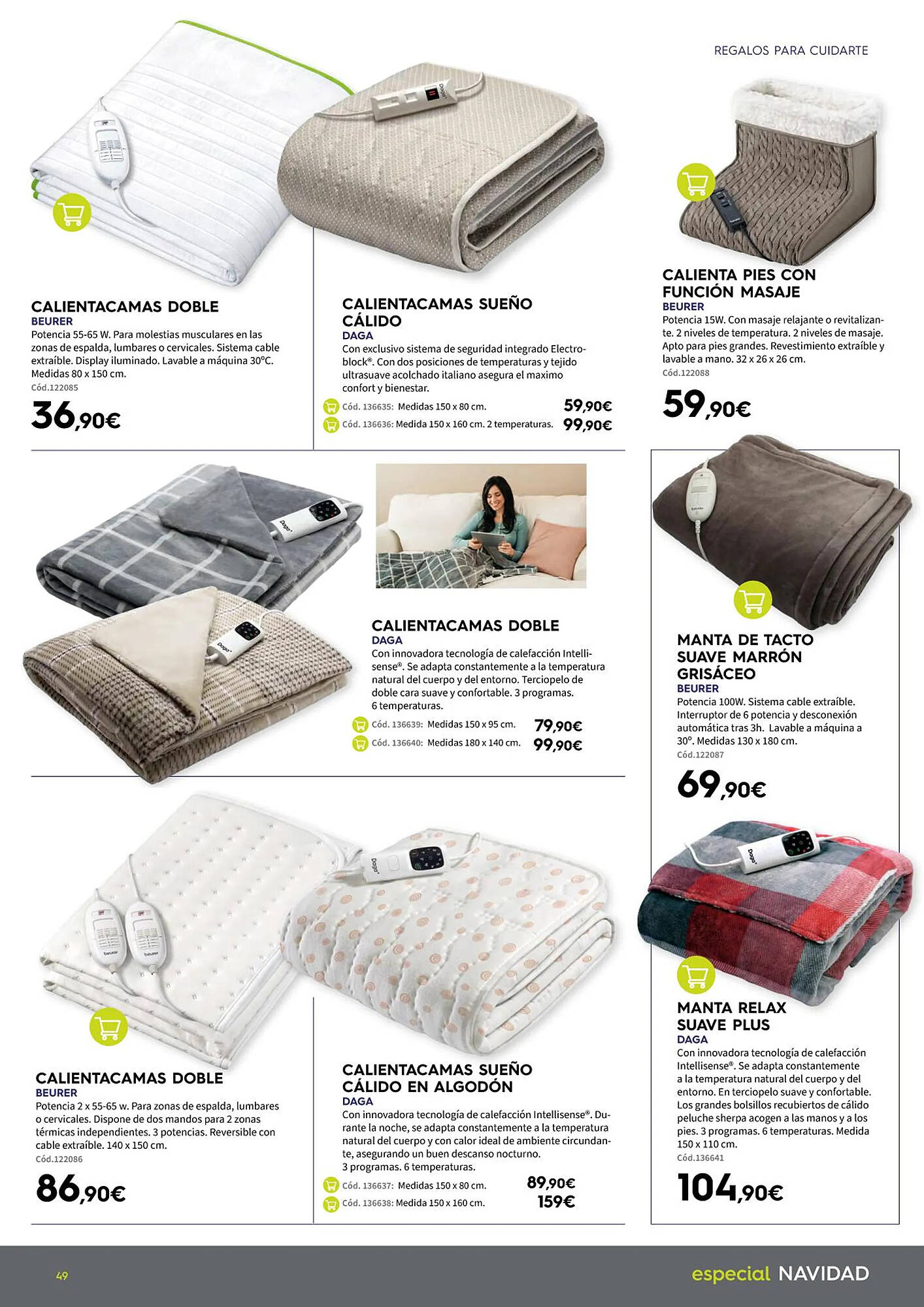 REGALOS PARA CUIDARTE

CALIENTACAMAS DOBLE
BEURER
Potencia 55-65 W. Para molestias musculares en las zonas de espalda, lumbares o cervicales. Sistema cable extraíble. Display iluminado. Lavable a máquina 30ºC. Medidas 80 x 150 cm.
Cód.122085
36,90€

CALIENTACAMAS SUEÑO CÁLIDO
DAGA
Con exclusivo sistema de seguridad integrado Electroblock®. Con dos posiciones de temperaturas y tejido ultrasuave acolchado italiano asegura el maximo confort y bienestar.
Cód. 136635: Medidas 150 x 80 cm. 59,90€
Cód. 136636: Medida 150 x 160 cm. 2 temperaturas. 99,90€

CALIENTA PIES CON FUNCIÓN MASAJE
BEURER
Potencia 15W. Con masaje relajante o revitalizante. 2 niveles de temperatura. 2 niveles de masaje. Apto para pies grandes. Revestimiento extraíble y lavable a mano. 32 x 26 x 26 cm.
Cód.122088
59,90€

CALIENTACAMAS DOBLE
DAGA
Con innovadora tecnología de calefacción Intellisense®. Se adapta constantemente a la temperatura natural del cuerpo y del entorno. Terciopelo de doble cara suave y confortable. 3 programas. 6 temperaturas.
Cód. 136639: Medidas 150 x 95 cm. 79,90€
Cód. 136640: Medidas 180 x 140 cm. 99,90€

MANTA DE TACTO SUAVE MARRÓN GRISÁCEO
BEURER
Potencia 100W. Sistema cable extraíble. Interruptor de 6 potencia y desconexión automática tras 3h. Lavable a máquina a 30º. Medidas 130 x 180 cm.
Cód.122087
69,90€

CALIENTACAMAS DOBLE
BEURER
Potencia 2 x 55-65 w. Para zonas de espalda, lumbares o cervicales. Dispone de dos mandos para 2 zonas térmicas independientes. 3 potencias. Reversible con cable extraíble. 140 x 150 cm.
Cód.122086
86,90€

CALIENTACAMAS SUEÑO CÁLIDO EN ALGODÓN
DAGA
Con innovadora tecnología de calefacción Intellisense®. Durante la noche, se adapta constantemente a la temperatura natural del cuerpo y con calor ideal de ambiente circundante, asegurando un buen descanso nocturno.
3 programas. 6 temperaturas.
Cód. 136637: Medidas 150 x 80 cm. 89,90€
Cód. 136638: Medida 150 x 160 cm. 159€

MANTA RELAX SUAVE PLUS
DAGA
Con innovadora tecnología de calefacción Intellisense®. Se adapta constantemente a la temperatura natural del cuerpo y del entorno. En terciopelo suave y confortable. Los grandes bolsillos recubiertos de cálido peluche sherpa acogen a las manos y a los pies. 3 programas. 6 temperaturas. Medida 150 x 110 cm.
Cód.136641
104,90€

49
especial NAVIDAD